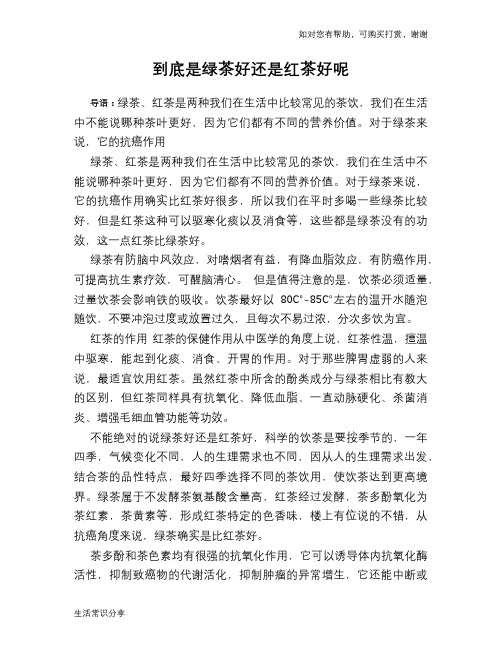 如对您有帮助，可购买打赏，谢谢

到底是绿茶好还是红茶好呢

导语：绿茶、红茶是两种我们在生活中比较常见的茶饮，我们在生活中不能说哪种茶叶更好，因为它们都有不同的营养价值。对于绿茶来说，它的抗癌作用

绿茶、红茶是两种我们在生活中比较常见的茶饮，我们在生活中不能说哪种茶叶更好，因为它们都有不同的营养价值。对于绿茶来说，它的抗癌作用确实比红茶好很多，所以我们在平时多喝一些绿茶比较好，但是红茶这种可以驱寒化痰以及消食等，这些都是绿茶没有的功效，这一点红茶比绿茶好。

绿茶有防脑中风效应，对嗜烟者有益，有降血脂效应，有防癌作用，可提高抗生素疗效，可醒脑清心。 但是值得注意的是，饮茶必须适量，过量饮茶会影响铁的吸收。饮茶最好以 80C°-85C°左右的温开水随泡随饮，不要冲泡过度或放置过久，且每次不易过浓，分次多饮为宜。

红茶的作用 红茶的保健作用从中医学的角度上说，红茶性温，擅温中驱寒，能起到化痰、消食、开胃的作用。对于那些脾胃虚弱的人来说，最适宜饮用红茶。虽然红茶中所含的酚类成分与绿茶相比有教大的区别，但红茶同样具有抗氧化、降低血脂、一直动脉硬化、杀菌消炎、增强毛细血管功能等功效。

不能绝对的说绿茶好还是红茶好，科学的饮茶是要按季节的，一年四季，气候变化不同，人的生理需求也不同，因从人的生理需求出发，结合茶的品性特点，最好四季选择不同的茶饮用，使饮茶达到更高境界。绿茶属于不发酵茶氨基酸含量高，红茶经过发酵，茶多酚氧化为茶红素，茶黄素等，形成红茶特定的色香味，楼上有位说的不错，从抗癌角度来说，绿茶确实是比红茶好。

茶多酚和茶色素均有很强的抗氧化作用，它可以诱导体内抗氧化酶活性，抑制致癌物的代谢活化，抑制肿瘤的异常增生，它还能中断或

生活常识分享